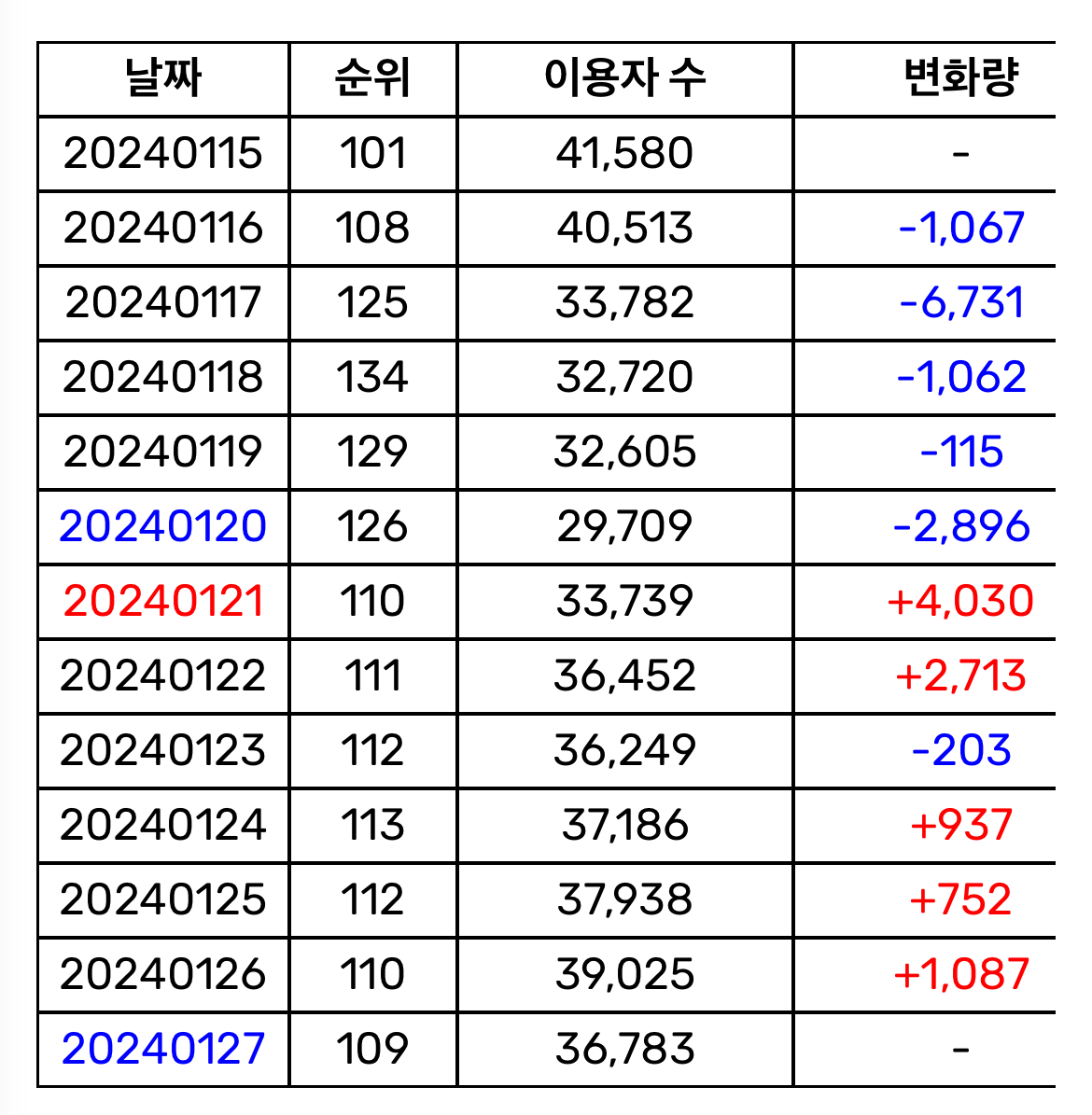 | 날짜 | 순위 | 이용자 수 | 변화량 |
|---|---|---|---|
| 20240115 | 101 | 41,580 | - |
| 20240116 | 108 | 40,513 | -1,067 |
| 20240117 | 125 | 33,782 | -6,731 |
| 20240118 | 134 | 32,720 | -1,062 |
| 20240119 | 129 | 32,605 | -115 |
| 20240120 | 126 | 29,709 | -2,896 |
| 20240121 | 110 | 33,739 | +4,030 |
| 20240122 | 111 | 36,452 | +2,713 |
| 20240123 | 112 | 36,249 | -203 |
| 20240124 | 113 | 37,186 | +937 |
| 20240125 | 112 | 37,938 | +752 |
| 20240126 | 110 | 39,025 | +1,087 |
| 20240127 | 109 | 36,783 | - |